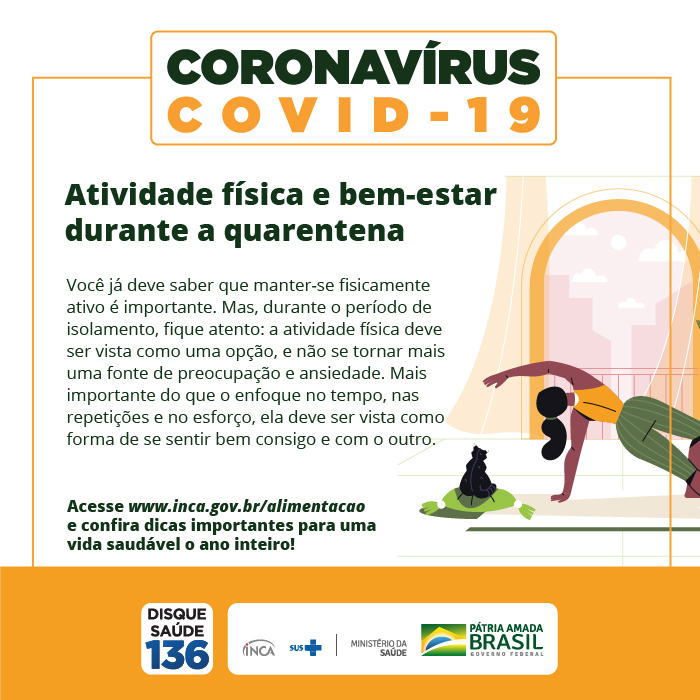 CORONAVÍRUS
COVID-19

Atividade física e bem-estar durante a quarentena

Você já deve saber que manter-se fisicamente ativo é importante. Mas, durante o período de isolamento, fique atento: a atividade física deve ser vista como uma opção, e não se tornar mais uma fonte de preocupação e ansiedade. Mais importante do que o enfoque no tempo, nas repetições e no esforço, ela deve ser vista como forma de se sentir bem consigo e com o outro.

Acesse www.inca.gov.br/alimentacao e confira dicas importantes para uma vida saudável o ano inteiro!

DISQUE
SAÚDE
136

INCA
SUS
MINISTÉRIO DA
SAÚDE
PÁTRIA AMADA
BRASIL
GOVERNO FEDERAL